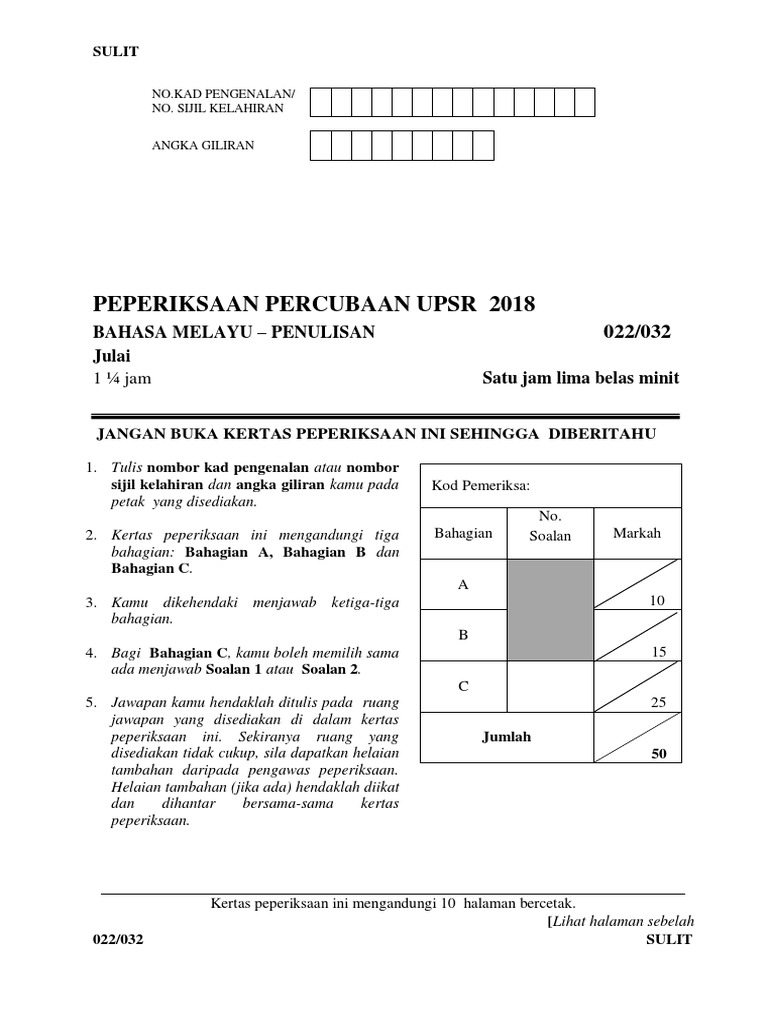 SULIT

NO.KAD PENGENALAN/
NO. SIJIL KELAHIRAN

ANGKA GILIRAN

PEPERIKSAAN PERCUBAAN UPSR 2018

BAHASA MELAYU – PENULISAN 022/032

Julai

1 ¼ jam Satu jam lima belas minit

JANGAN BUKA KERTAS PEPERIKSAAN INI SEHINGGA DIBERITAHU

1. Tulis nombor kad pengenalan atau nombor sijil kelahiran dan angka giliran kamu pada petak yang disediakan.

2. Kertas peperiksaan ini mengandungi tiga bahagian: Bahagian A, Bahagian B dan Bahagian C.

3. Kamu dikehendaki menjawab ketiga-tiga bahagian.

4. Bagi Bahagian C, kamu boleh memilih sama ada menjawab Soalan 1 atau Soalan 2.

5. Jawapan kamu hendaklah ditulis pada ruang jawapan yang disediakan di dalam kertas peperiksaan ini. Sekiranya ruang yang disediakan tidak cukup, sila dapatkan helaian tambahan daripada pengawas peperiksaan. Helaian tambahan (jika ada) hendaklah diikat dan dihantar bersama-sama kertas peperiksaan.

Kod Pemeriksa:

| Bahagian | No. Soalan | Markah |
|---|---|---|
| A | | 10 |
| B | | 15 |
| C | | 25 |
| Jumlah | | 50 |

Kertas peperiksaan ini mengandungi 10 halaman bercetak.

[Lihat halaman sebelah

022/032 SULIT